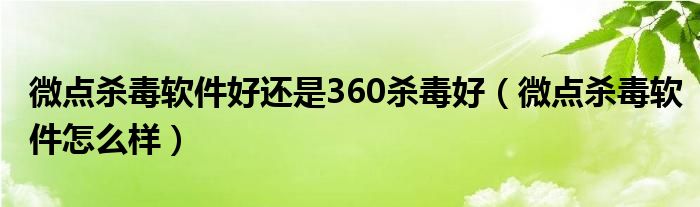 微点杀毒软件好还是360杀毒好（微点杀毒软件怎么样）